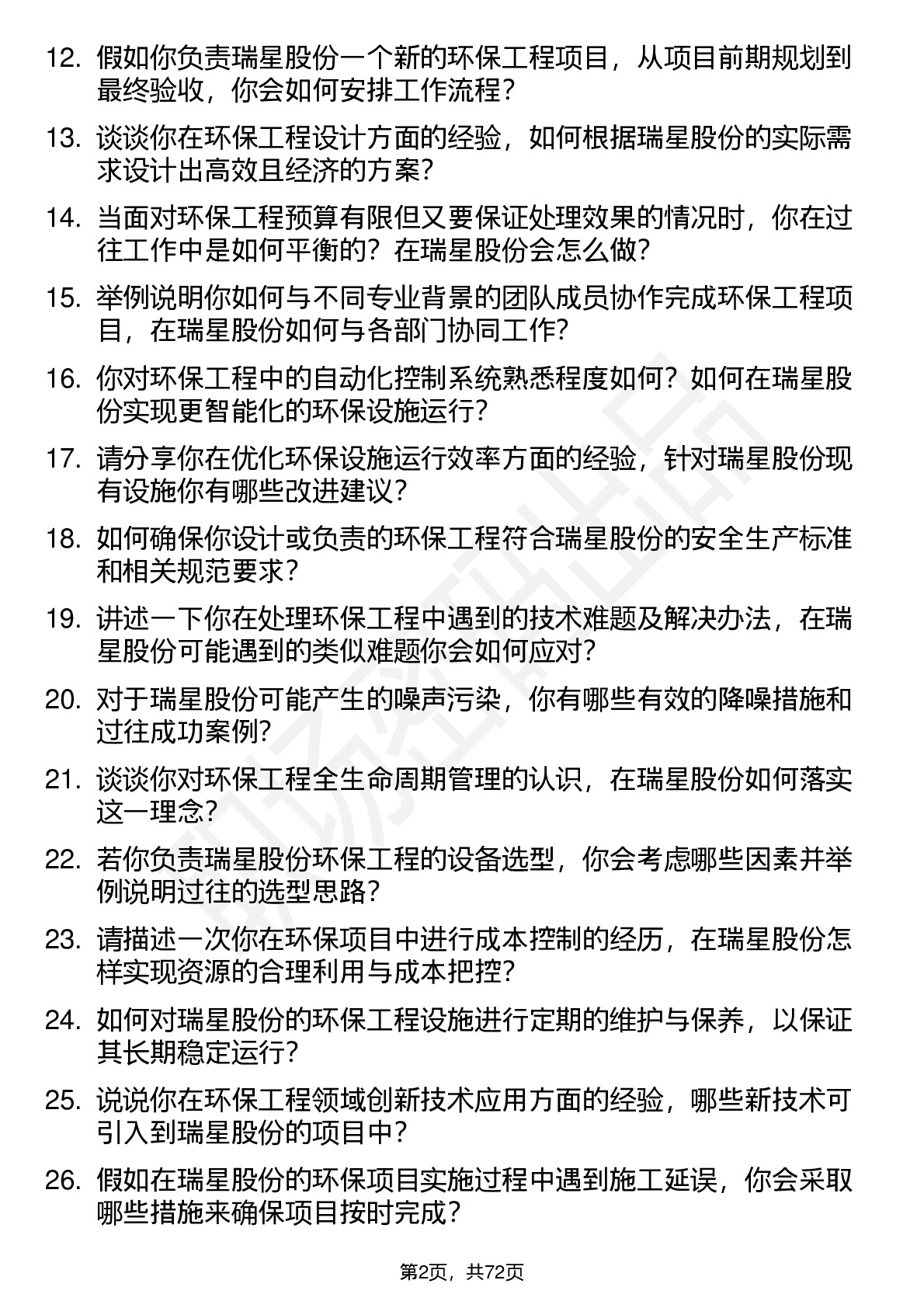 12. 假如你负责瑞星股份一个新的环保工程项目，从项目前期规划到最终验收，你会如何安排工作流程？

13. 谈谈你在环保工程设计方面的经验，如何根据瑞星股份的实际需求设计出高效且经济的方案？

14. 当面对环保工程预算有限但又要保证处理效果的情况时，你在过往工作中是如何平衡的？在瑞星股份会怎么做？

15. 举例说明你如何与不同专业背景的团队成员协作完成环保工程项目，在瑞星股份如何与各部门协同工作？

16. 你对环保工程中的自动化控制系统熟悉程度如何？如何在瑞星股份实现更智能化的环保设施运行？

17. 请分享你在优化环保设施运行效率方面的经验，针对瑞星股份现有设施你有哪些改进建议？

18. 如何确保你设计或负责的环保工程符合瑞星股份的安全生产标准和相关规范要求？

19. 讲述一下你在处理环保工程中遇到的技术难题及解决办法，在瑞星股份可能遇到的类似难题你会如何应对？

20. 对于瑞星股份可能产生的噪声污染，你有哪些有效的降噪措施和过往成功案例？

21. 谈谈你对环保工程全生命周期管理的认识，在瑞星股份如何落实这一理念？

22. 若你负责瑞星股份环保工程的设备选型，你会考虑哪些因素并举例说明过往的选型思路？

23. 请描述一次你在环保项目中进行成本控制的经历，在瑞星股份怎样实现资源的合理利用与成本把控？

24. 如何对瑞星股份的环保工程设施进行定期的维护与保养，以保证其长期稳定运行？

25. 说说你在环保工程领域创新技术应用方面的经验，哪些新技术可引入到瑞星股份的项目中？

26. 假如在瑞星股份的环保项目实施过程中遇到施工延误，你会采取哪些措施来确保项目按时完成？

第2页，共72页